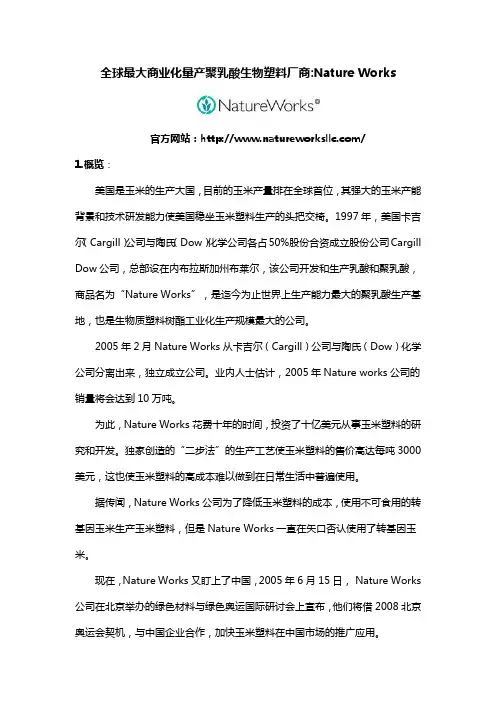 全球最大商业化量产聚乳酸生物塑料厂商:Nature Works

NatureWorks®

官方网站：http://www.natureworksllc.com/

1.概览：

美国是玉米的生产大国，目前的玉米产量排在全球首位，其强大的玉米产能背景和技术研发能力使美国稳坐玉米塑料生产的头把交椅。1997年，美国卡吉尔（Cargill）公司与陶氏（Dow）化学公司各占50%股份合资成立股份公司Cargill Dow公司，总部设在内布拉斯加州布莱尔，该公司开发和生产乳酸和聚乳酸，商品名为“Nature Works”，是迄今为止世界上生产能力最大的聚乳酸生产基地，也是生物质塑料树脂工业化生产规模最大的公司。

2005年2月Nature Works从卡吉尔（Cargill）公司与陶氏（Dow）化学公司分离出来，独立成立公司。业内人士估计，2005年Nature works公司的销量将会达到10万吨。

为此，Nature Works花费十年的时间，投资了十亿美元从事玉米塑料的研究和开发。独家创造的“二步法”的生产工艺使玉米塑料的售价高达每吨3000美元，这也使玉米塑料的高成本难以做到在日常生活中普遍使用。

据传闻，Nature Works公司为了降低玉米塑料的成本，使用不可食用的转基因玉米生产玉米塑料，但是Nature Works一直在矢口否认使用了转基因玉米。

现在，Nature Works又盯上了中国，2005年6月15日，Nature Works公司在北京举办的绿色材料与绿色奥运国际研讨会上宣布，他们将借2008北京奥运会契机，与中国企业合作，加快玉米塑料在中国市场的推广应用。